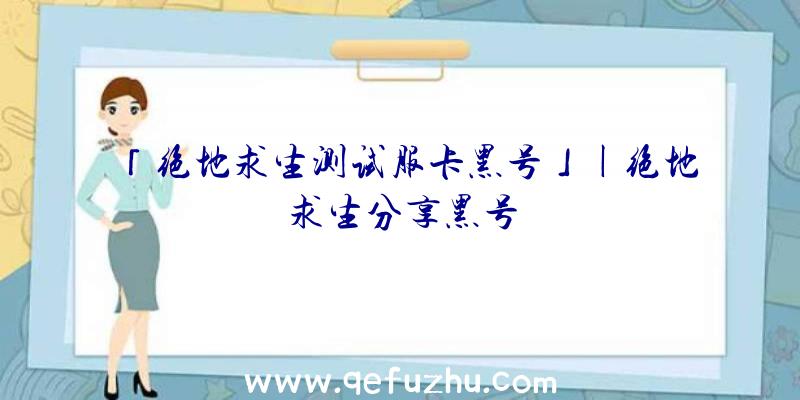 「绝地求生测试服卡黑号」|绝地求生分享黑号

www.qefuzhu.com